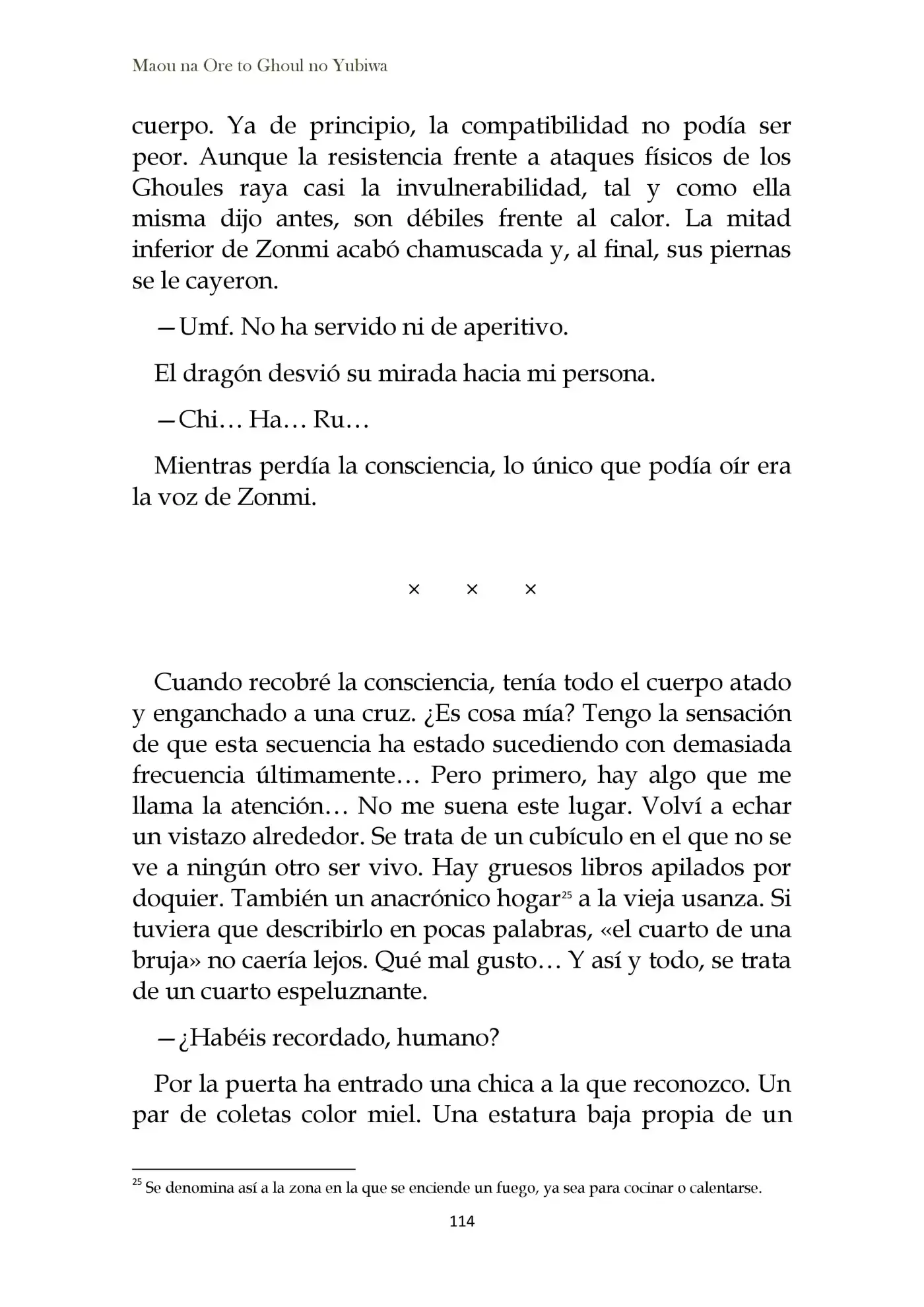 Maou na Ore to Ghoul no Yubiwa

cuerpo. Ya de principio, la compatibilidad no podía ser peor. Aunque la resistencia frente a ataques físicos de los Ghoules raya casi la invulnerabilidad, tal y como ella misma dijo antes, son débiles frente al calor. La mitad inferior de Zonmi acabó chamuscada y, al final, sus piernas se le cayeron.

—Umf. No ha servido ni de aperitivo.

El dragón desvió su mirada hacia mi persona.

—Chi… Ha… Ru…

Mientras perdía la consciencia, lo único que podía oír era la voz de Zonmi.

× × ×

Cuando recobré la consciencia, tenía todo el cuerpo atado y enganchado a una cruz. ¿Es cosa mía? Tengo la sensación de que esta secuencia ha estado sucediendo con demasiada frecuencia últimamente… Pero primero, hay algo que me llama la atención… No me suena este lugar. Volví a echar un vistazo alrededor. Se trata de un cubículo en el que no se ve a ningún otro ser vivo. Hay gruesos libros apilados por doquier. También un anacrónico hogar$^{25}$ a la vieja usanza. Si tuviera que describirlo en pocas palabras, «el cuarto de una bruja» no caería lejos. Qué mal gusto… Y así y todo, se trata de un cuarto espeluznante.

—¿Habéis recordado, humano?

Por la puerta ha entrado una chica a la que reconozco. Un par de coletas color miel. Una estatura baja propia de un

$^{25}$ Se denomina así a la zona en la que se enciende un fuego, ya sea para cocinar o calentarse.

114